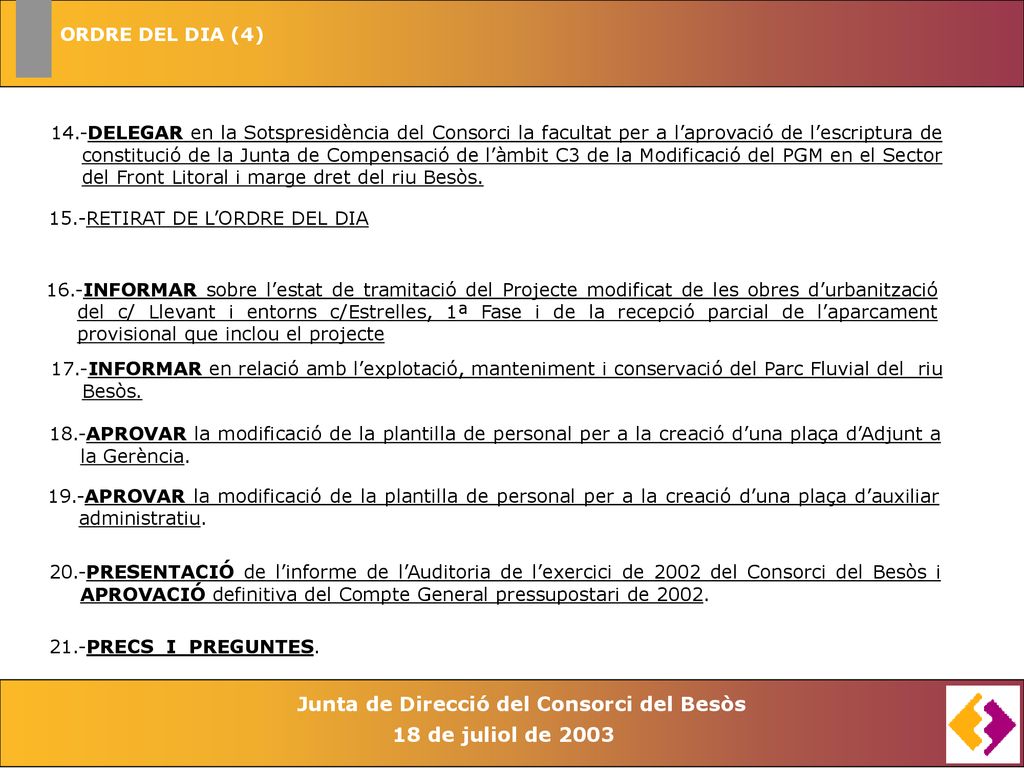 ORDRE DEL DIA (4)

14.-DELEGAR en la Sotspresidència del Consorci la facultat per a l'aprovació de l'escriptura de constitució de la Junta de Compensació de l'àmbit C3 de la Modificació del PGM en el Sector del Front Litoral i marge dret del riu Besòs.

15.-RETIRAT DE L'ORDRE DEL DIA

16.-INFORMAR sobre l'estat de tramitació del Projecte modificat de les obres d'urbanització del c/ Llevant i entorns c/Estrelles, 1ª Fase i de la recepció parcial de l'aparcament provisional que inclou el projecte

17.-INFORMAR en relació amb l'explotació, manteniment i conservació del Parc Fluvial del riu Besòs.

18.-APROVAR la modificació de la plantilla de personal per a la creació d'una plaça d'Adjunt a la Gerència.

19.-APROVAR la modificació de la plantilla de personal per a la creació d'una plaça d'auxiliar administratiu.

20.-PRESENTACIÓ de l'informe de l'Auditoria de l'exercici de 2002 del Consorci del Besòs i APROVACIÓ definitiva del Compte General pressupostari de 2002.

21.-PRECS I PREGUNTES.

Junta de Direcció del Consorci del Besòs
18 de juliol de 2003